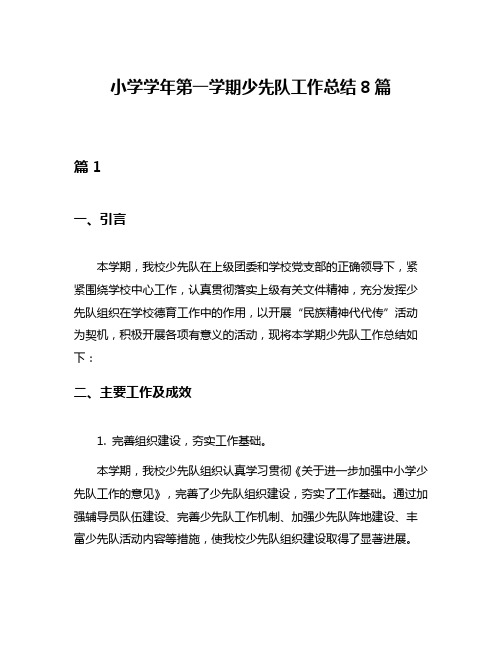 小学学年第一学期少先队工作总结 8 篇

篇 1

一、引言

本学期，我校少先队在上级团委和学校党支部的正确领导下，紧紧围绕学校中心工作，认真贯彻落实上级有关文件精神，充分发挥少先队组织在学校德育工作中的作用，以开展“民族精神代代传”活动为契机，积极开展各项有意义的活动，现将本学期少先队工作总结如下：

二、主要工作及成效

1. 完善组织建设，夯实工作基础。

本学期，我校少先队组织认真学习贯彻《关于进一步加强中小学少先队工作的意见》，完善了少先队组织建设，夯实了工作基础。通过加强辅导员队伍建设、完善少先队工作机制、加强少先队阵地建设、丰富少先队活动内容等措施，使我校少先队组织建设取得了显著进展。